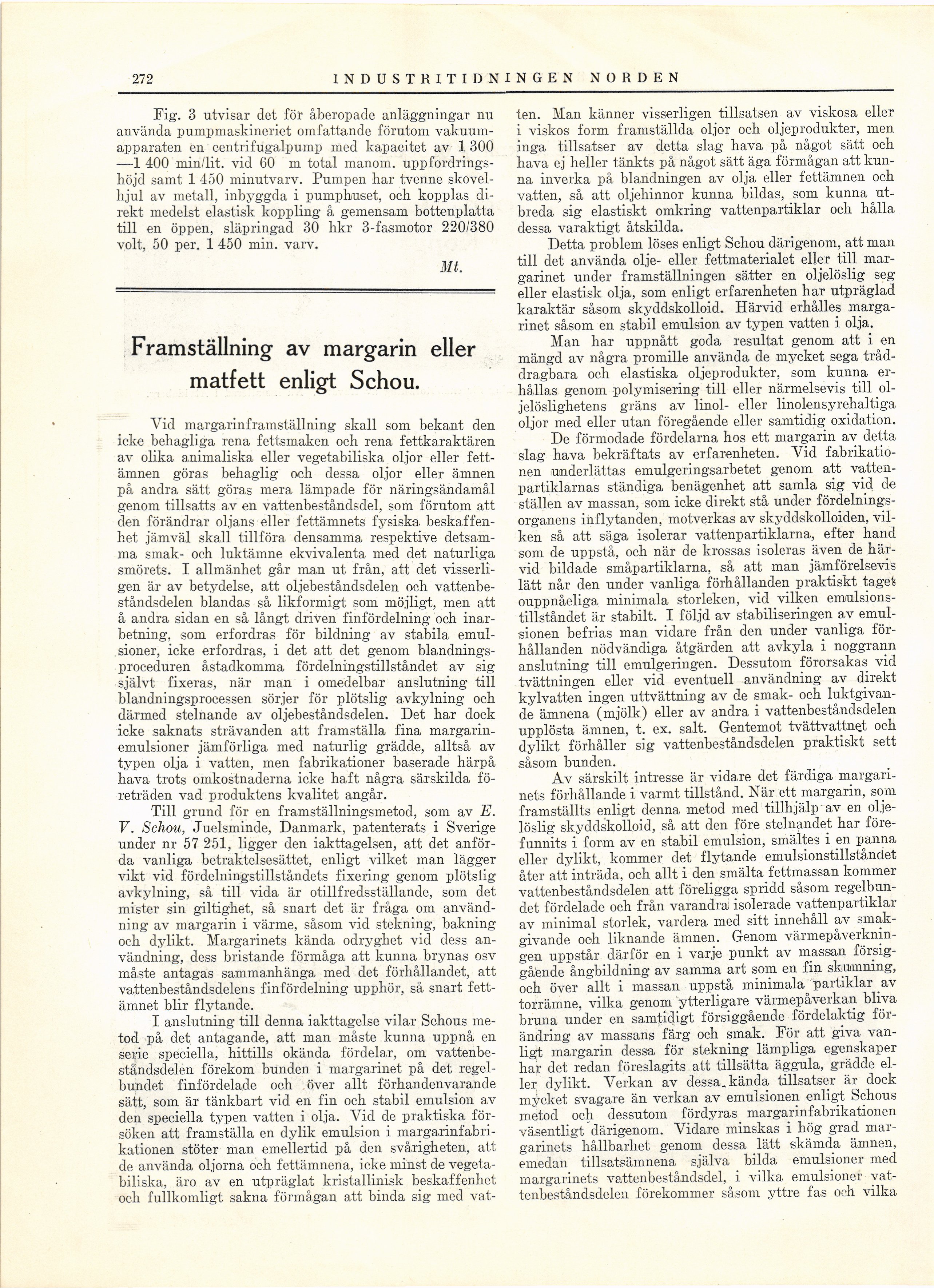 272 INDUSTRITIDNINGEN NORDEN

Fig. 3 utvisar det för åberopade anläggningar nu använda pumpmaskineriet omfattande förutom vakuumapparaten en centrifugalpump med kapacitet av 1 300 —1 400 min/lit. vid 60 m total manom. uppfordringshöjd samt 1 450 minutvarv. Pumpen har tvenne skovelhjul av metall, inbyggda i pumphuset, och kopplas direkt medelst elastisk koppling å gemensam bottenplatta till en öppen, släpringad 30 hkr 3-fasmotor 220/380 volt, 50 per. 1 450 min. varv.

Mt.

Framställning av margarin eller matfett enligt Schou.

Vid margarinframställning skall som bekant den icke behagliga rena fettsmaken och rena fettkaraktären av olika animaliska eller vegetabiliska oljor eller fettämnen göras behaglig och dessa oljor eller ämnen på andra sätt göras mera lämpade för näringsändamål genom tillsatts av en vattenbeståndsdel, som förutom att den förändrar oljans eller fettämnets fysiska beskaffenhet jämväl skall tillföra densamma respektive detsamma smak- och luktämne ekvivalenta med det naturliga smörets. I allmänhet går man ut från, att det visserligen är av betydelse, att oljebeståndsdelen och vattenbeståndsdelen blandas så likformigt som möjligt, men att å andra sidan en så långt driven finfördelning och inarbetning, som erfordras för bildning av stabila emulsioner, icke erfordras, i det att det genom blandningsproceduren åstadkomma fördelningstillståndet av sig självt fixeras, när man i omedelbar anslutning till blandningsprocessen sörjer för plötslig avkylning och därmed stelnande av oljebeståndsdelen. Det har dock icke saknats strävanden att framställa fina margarinemulsioner jämförliga med naturlig grädde, alltså av typen olja i vatten, men fabrikationer baserade härpå hava trots omkostnaderna icke haft några särskilda företräden vad produktens kvalitet angår.

Till grund för en framställningsmetod, som av E. V. Schou, Juelsminde, Danmark, patenterats i Sverige under nr 57 251, ligger den iakttagelsen, att det anförda vanliga betraktelsesättet, enligt vilket man lägger vikt vid fördelningstillståndets fixering genom plötslig avkylning, så till vida är otillfredsställande, som det mister sin giltighet, så snart det är fråga om användning av margarin i värme, såsom vid stekning, bakning och dylikt. Margarinets kända odryghet vid dess användning, dess bristande förmåga att kunna brynas osv måste antagas sammanhänga med det förhållandet, att vattenbeståndsdelens finfördelning upphör, så snart fettämnet blir flytande.

I anslutning till denna iakttagelse vilar Schous metod på det antagande, att man måste kunna uppnå en serie speciella, hittills okända fördelar, om vattenbeståndsdelen förekom bunden i margarinet på det regelbundet finfördelade och över allt förhandenvarande sätt, som är tänkbart vid en fin och stabil emulsion av den speciella typen vatten i olja. Vid de praktiska försöken att framställa en dylik emulsion i margarinfabrikationen stöter man emellertid på den svårigheten, att de använda oljorna och fettämnena, icke minst de vegetabiliska, äro av en utpräglat kristallinisk beskaffenhet och fullkomligt sakna förmågan att binda sig med vatten. Man känner visserligen tillsatsen av viskosa eller i viskos form framställda oljor och oljeprodukter, men inga tillsatser av detta slag hava på något sätt och hava ej heller tänkts på något sätt äga förmågan att kunna inverka på blandningen av olja eller fettämnen och vatten, så att oljehinnor kunna bildas, som kunna utbreda sig elastiskt omkring vattenpartiklar och hålla dessa varaktigt åtskilda.

Detta problem löses enligt Schou därigenom, att man till det använda olje- eller fettmaterialet eller till margarinet under framställningen sätter en oljelöslig seg eller elastisk olja, som enligt erfarenheten har utpräglad karaktär såsom skyddskolloid. Härvid erhålles margarinet såsom en stabil emulsion av typen vatten i olja.

Man har uppnått goda resultat genom att i en mängd av några promille använda de mycket sega tråddragbara och elastiska oljeprodukter, som kunna erhållas genom polymisering till eller närmelsevis till oljelöslighetens gräns av linol- eller linolensyrehaltiga oljor med eller utan föregående eller samtidig oxidation.

De förmodade fördelarna hos ett margarin av detta slag hava bekräftats av erfarenheten. Vid fabrikationen underlättas emulgeringsarbetet genom att vattenpartiklarnas ständiga benägenhet att samla sig vid de ställen av massan, som icke direkt stå under fördelningsorganens inflytanden, motverkas av skyddskolloiden, vilken så att säga isolerar vattenpartiklarna, efter hand som de uppstå, och när de krossas isoleras även de härvid bildade småpartiklarna, så att man jämförelsevis lätt når den under vanliga förhållanden praktiskt taget ouppnåeliga minimala storleken, vid vilken emulsionstillståndet är stabilt. I följd av stabiliseringen av emulsionen befrias man vidare från den under vanliga förhållanden nödvändiga åtgärden att avkyla i noggrann anslutning till emulgeringen. Dessutom förorsakas vid tvättningen eller vid eventuell användning av direkt kylvatten ingen uttvättning av de smak- och luktgivande ämnena (mjölk) eller av andra i vattenbeståndsdelen upplösta ämnen, t. ex. salt. Gentemot tvättvattnet och dylikt förhåller sig vattenbeståndsdelen praktiskt sett såsom bunden.

Av särskilt intresse är vidare det färdiga margarinets förhållande i varmt tillstånd. När ett margarin, som framställts enligt denna metod med tillhjälp av en oljelöslig skyddskolloid, så att den före stelnandet har förefunnits i form av en stabil emulsion, smältes i en panna eller dylikt, kommer det flytande emulsionstillståndet åter att inträda, och allt i den smälta fettmassan kommer vattenbeståndsdelen att föreligga spridd såsom regelbundet fördelade och från varandra isolerade vattenpartiklar av minimal storlek, vardera med sitt innehåll av smakgivande och liknande ämnen. Genom värmepåverkningen uppstår därför en i varje punkt av massan försiggående ångbildning av samma art som en fin skumning, och över allt i massan uppstå minimala partiklar av torrämne, vilka genom ytterligare värmepåverkan bliva bruna under en samtidigt försiggående fördelaktig förändring av massans färg och smak. För att giva vanligt margarin dessa för stekning lämpliga egenskaper har det redan föreslagits att tillsätta äggula, grädde eller dylikt. Verkan av dessa kända tillsatser är dock mycket svagare än verkan av emulsionen enligt Schous metod och dessutom fördyras margarinfabrikationen väsentligt därigenom. Vidare minskas i hög grad margarinets hållbarhet genom dessa lätt skämda ämnen, emedan tillsatsämnena själva bilda emulsioner med margarinets vattenbeståndsdel, i vilka emulsioner vattenbeståndsdelen förekommer såsom yttre fas och vilka